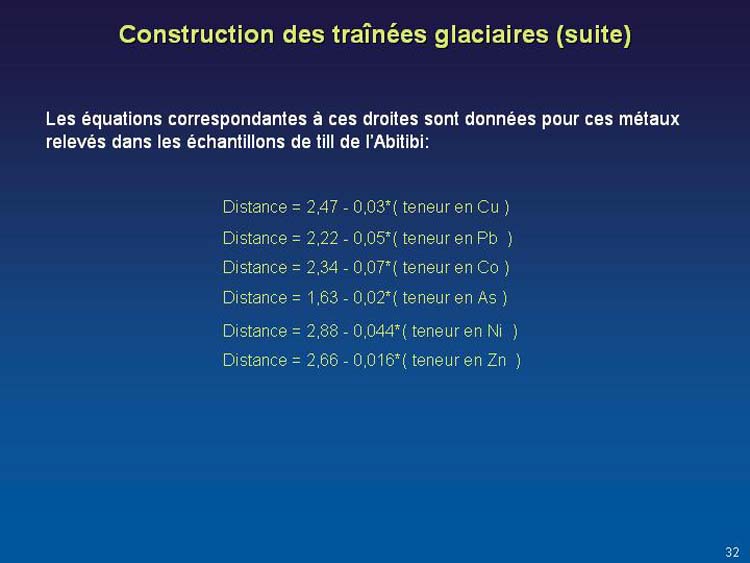 Construction des traînées glaciaires (suite)

Les équations correspondantes à ces droites sont données pour ces métaux relevés dans les échantillons de till de l'Abitibi:

Distance = 2,47 - 0,03*( teneur en Cu )

Distance = 2,22 - 0,05*( teneur en Pb )

Distance = 2,34 - 0,07*( teneur en Co )

Distance = 1,63 - 0,02*( teneur en As )

Distance = 2,88 - 0,044*( teneur en Ni )

Distance = 2,66 - 0,016*( teneur en Zn )

32